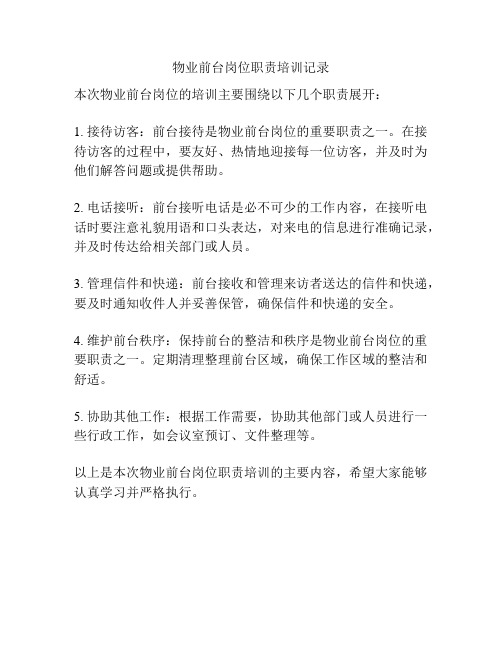 物业前台岗位职责培训记录

本次物业前台岗位的培训主要围绕以下几个职责展开：

1. 接待访客：前台接待是物业前台岗位的重要职责之一。在接待访客的过程中，要友好、热情地迎接每一位访客，并及时为他们解答问题或提供帮助。

2. 电话接听：前台接听电话是必不可少的工作内容，在接听电话时要注意礼貌用语和口头表达，对来电的信息进行准确记录，并及时传达给相关部门或人员。

3. 管理信件和快递：前台接收和管理来访者送达的信件和快递，要及时通知收件人并妥善保管，确保信件和快递的安全。

4. 维护前台秩序：保持前台的整洁和秩序是物业前台岗位的重要职责之一。定期清理整理前台区域，确保工作区域的整洁和舒适。

5. 协助其他工作：根据工作需要，协助其他部门或人员进行一些行政工作，如会议室预订、文件整理等。

以上是本次物业前台岗位职责培训的主要内容，希望大家能够认真学习并严格执行。